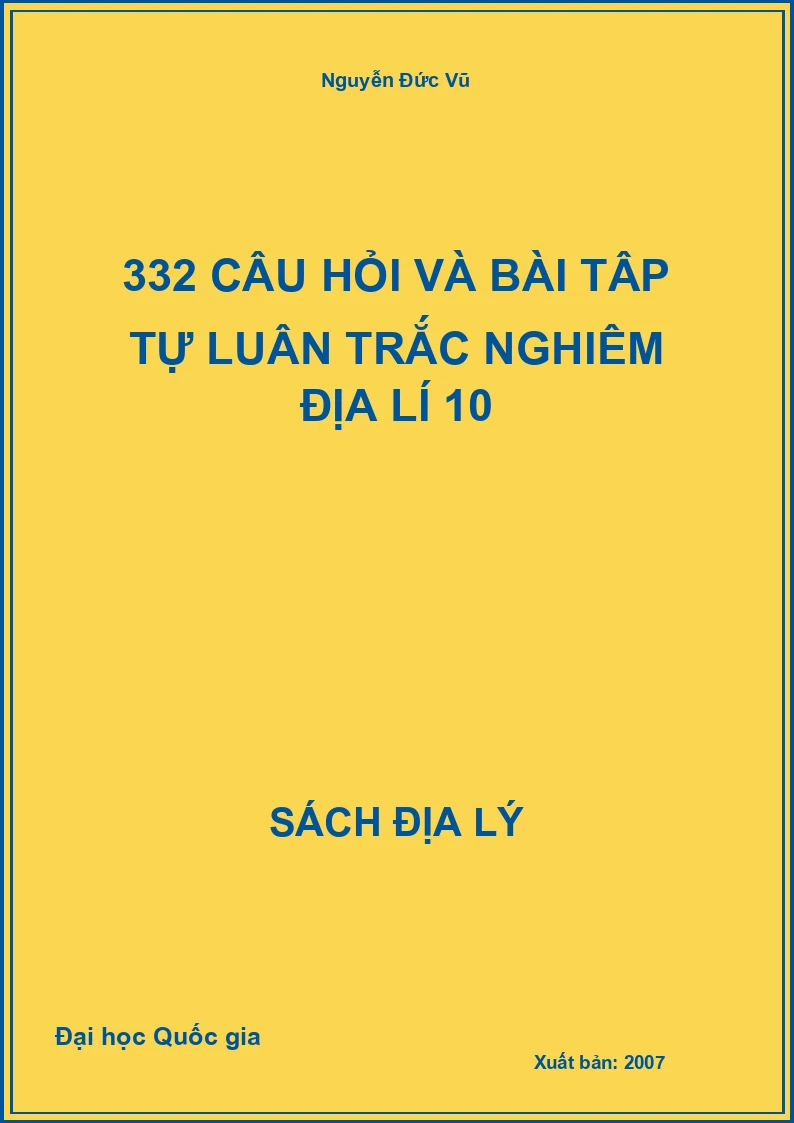 Nguyễn Đức Vũ

332 CÂU HỎI VÀ BÀI TÂP
TỰ LUÂN TRẮC NGHIÊM
ĐỊA LÍ 10

SÁCH ĐỊA LÝ

Đại học Quốc gia

Xuất bản: 2007